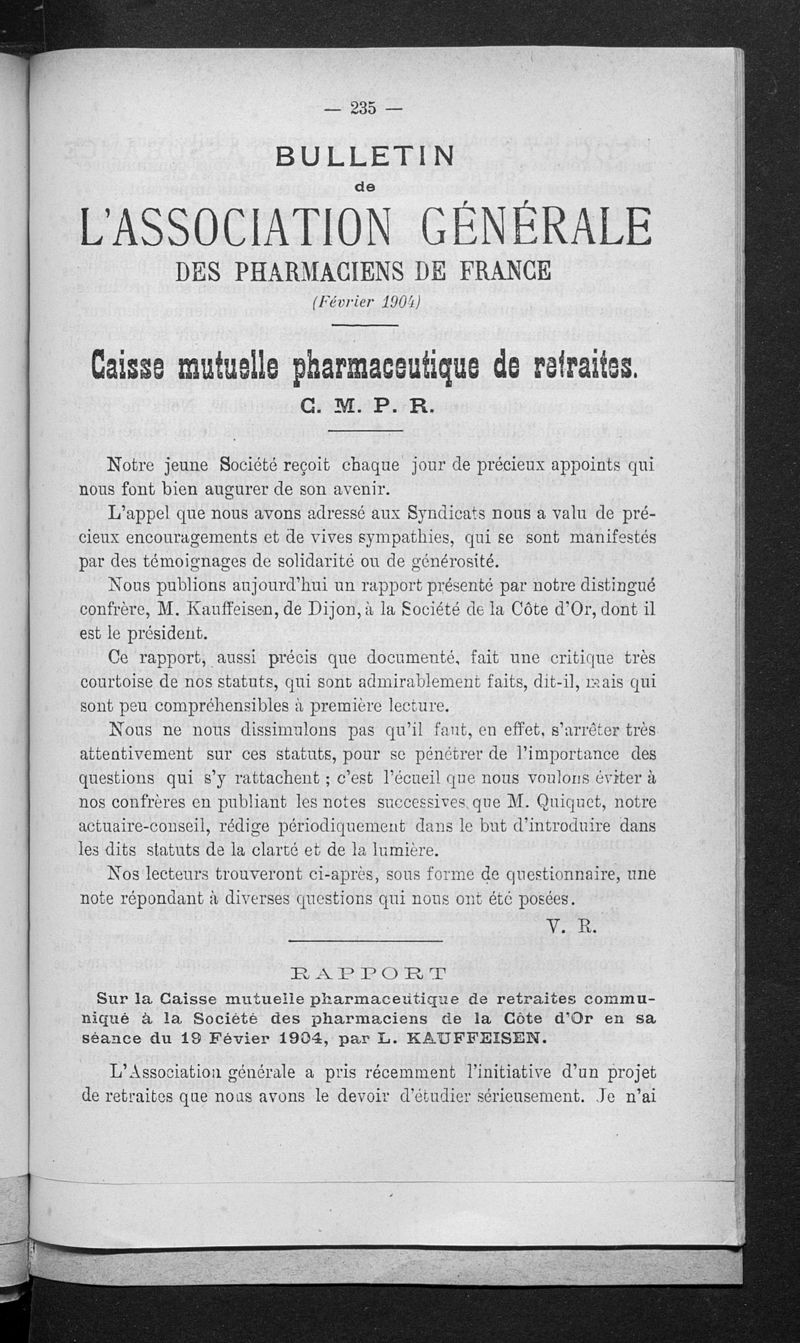 — 235 —

BULLETIN
de
L'ASSOCIATION GÉNÉRALE
DES PHARMACIENS DE FRANCE
(Février 1904)

Caisse mutuelle pharmaceutique de retraites.
C. M. P. R.

Notre jeune Société reçoit chaque jour de précieux appoints qui nous font bien augurer de son avenir.

L'appel que nous avons adressé aux Syndicats nous a valu de précieux encouragements et de vives sympathies, qui se sont manifestés par des témoignages de solidarité ou de générosité.

Nous publions aujourd'hui un rapport présenté par notre distingué confrère, M. Kauffeisen, de Dijon, à la Société de la Côte d'Or, dont il est le président.

Ce rapport, aussi précis que documenté, fait une critique très courtoise de nos statuts, qui sont admirablement faits, dit-il, mais qui sont peu compréhensibles à première lecture.

Nous ne nous dissimulons pas qu'il faut, en effet, s'arrêter très attentivement sur ces statuts, pour se pénétrer de l'importance des questions qui s'y rattachent ; c'est l'écueil que nous voulons éviter à nos confrères en publiant les notes successives que M. Quiquet, notre actuaire-conseil, rédige périodiquement dans le but d'introduire dans les dits statuts de la clarté et de la lumière.

Nos lecteurs trouveront ci-après, sous forme de questionnaire, une note répondant à diverses questions qui nous ont été posées.

V. R.

RAPPORT

Sur la Caisse mutuelle pharmaceutique de retraites communiqué à la Société des pharmaciens de la Côte d'Or en sa séance du 19 Févier 1904, par L. KAUFFEISEN.

L'Association générale a pris récemment l'initiative d'un projet de retraites que nous avons le devoir d'étudier sérieusement. Je n'ai